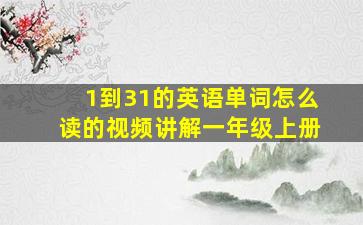 1到31的英语单词怎么读的视频讲解一年级上册